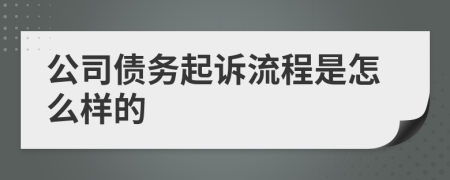 公司债务起诉流程是怎么样的